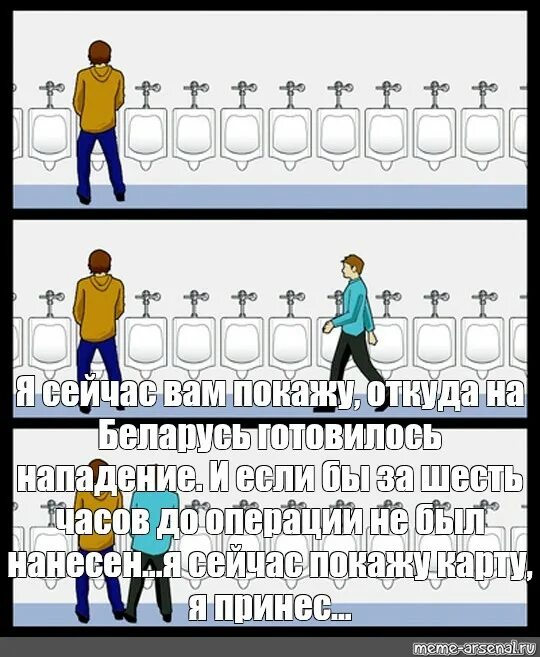 Я сейчас вам покажу, откуда на Беларусь готовилось нападение. И если бы за шесть часов до операции не был нанесен...я сейчас покажу карту, я принес...

meme-arsenal.ru